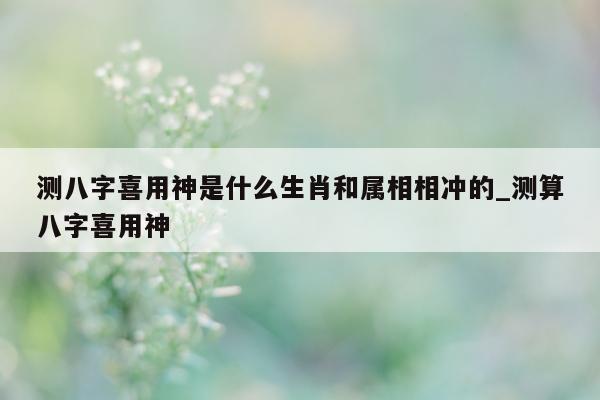 测八字喜用神是什么生肖和属相相冲的_测算八字喜用神